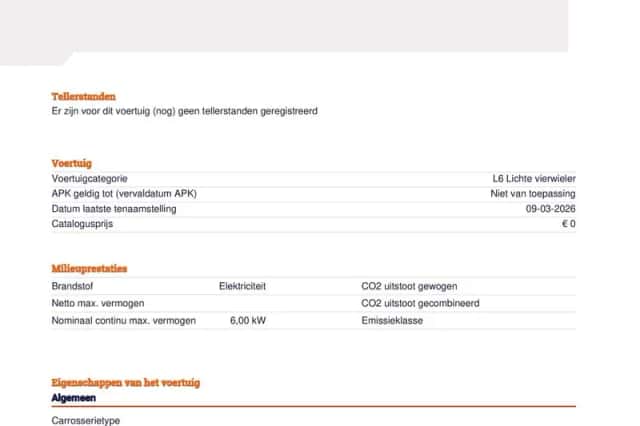 Tellerstanden
Er zijn voor dit voertuig (nog) geen tellerstanden geregistreerd

Voertuig

| | |
|---|---|
| Voertuigcategorie | L6 Lichte vierwieler |
| APK geldig tot (vervaldatum APK) | Niet van toepassing |
| Datum laatste tenaamstelling | 09-03-2026 |
| Catalogusprijs | € 0 |

Milieuprestaties

| | | | |
|---|---|---|---|
| Brandstof | Elektriciteit | CO2 uitstoot gewogen | |
| Netto max. vermogen | | CO2 uitstoot gecombineerd | |
| Nominaal continu max. vermogen | 6,00 kW | Emissieklasse | |

Eigenschappen van het voertuig
Algemeen

Carrosserietype